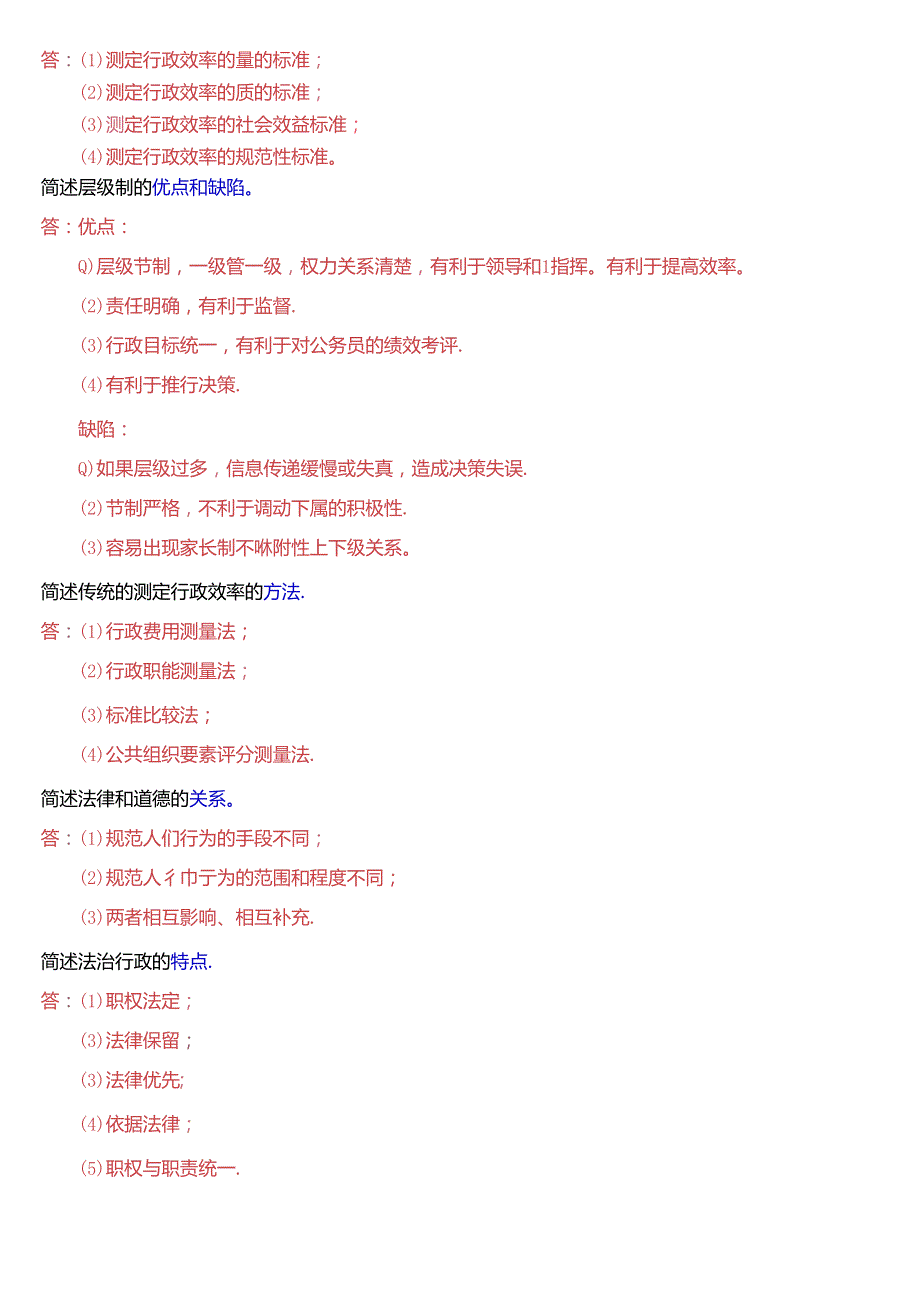 答：⑴测定行政效率的量的标准；
⑵测定行政效率的质的标准；
⑶测定行政效率的社会效益标准；
⑷测定行政效率的规范性标准。
简述层级制的优点和缺陷。
答：优点：
Q)层级节制，一级管一级，权力关系清楚，有利于领导和1指挥。有利于提高效率。
⑵责任明确，有利于监督.
⑶行政目标统一，有利于对公务员的绩效考评.
⑷有利于推行决策.
缺陷：
Q)如果层级过多，信息传递缓慢或失真，造成决策失误.
⑵节制严格，不利于调动下属的积极性.
⑶容易出现家长制不咻附性上下级关系。
简述传统的测定行政效率的方法.
答：⑴行政费用测量法；
⑵行政职能测量法；
⑶标准比较法；
⑷公共组织要素评分测量法.
简述法律和道德的关系。
答：⑴规范人们行为的手段不同；
⑵规范人彳巾亍为的范围和程度不同；
⑶两者相互影响、相互补充.
简述法治行政的特点.
答：⑴职权法定；
⑶法律保留；
⑶法律优先;
⑷依据法律；
⑸职权与职责统一.